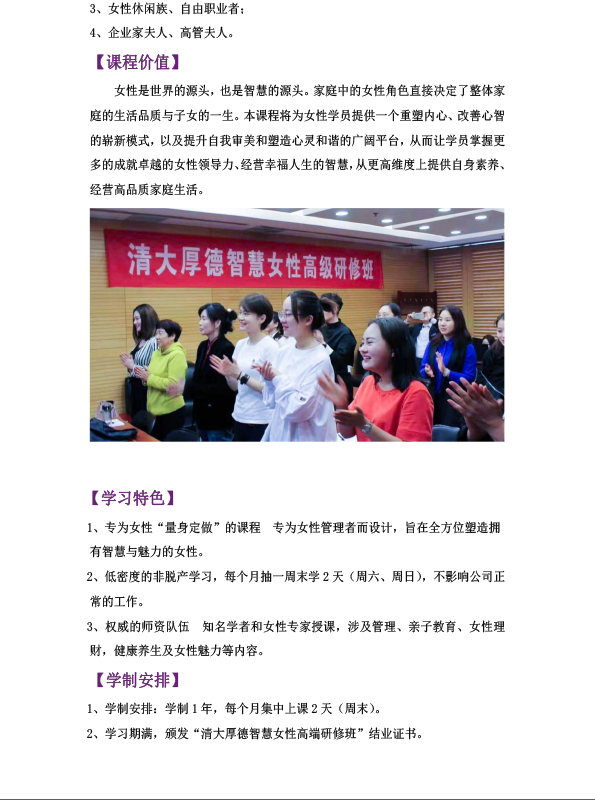 3、女性休闲族、自由职业者；

4、企业家夫人、高管夫人。

【课程价值】

女性是世界的源头，也是智慧的源头。家庭中的女性角色直接决定了整体家庭的生活品质与子女的一生。本课程将为女性学员提供一个重塑内心、改善心智的崭新模式，以及提升自我审美和塑造心灵和谐的广阔平台，从而让学员掌握更多的成就卓越的女性领导力、经营幸福人生的智慧，从更高维度上提供自身素养、经营高品质家庭生活。

清大厚德智慧女性高级研修班

【学习特色】

1、专为女性“量身定做”的课程 专为女性管理者而设计，旨在全方位塑造拥有智慧与魅力的女性。

2、低密度的非脱产学习，每个月抽一周末学2天（周六、周日），不影响公司正常的工作。

3、权威的师资队伍 知名学者和女性专家授课，涉及管理、亲子教育、女性理财，健康养生及女性魅力等内容。

【学制安排】

1、学制安排：学制1年，每个月集中上课2天（周末）。

2、学习期满，颁发“清大厚德智慧女性高端研修班”结业证书。